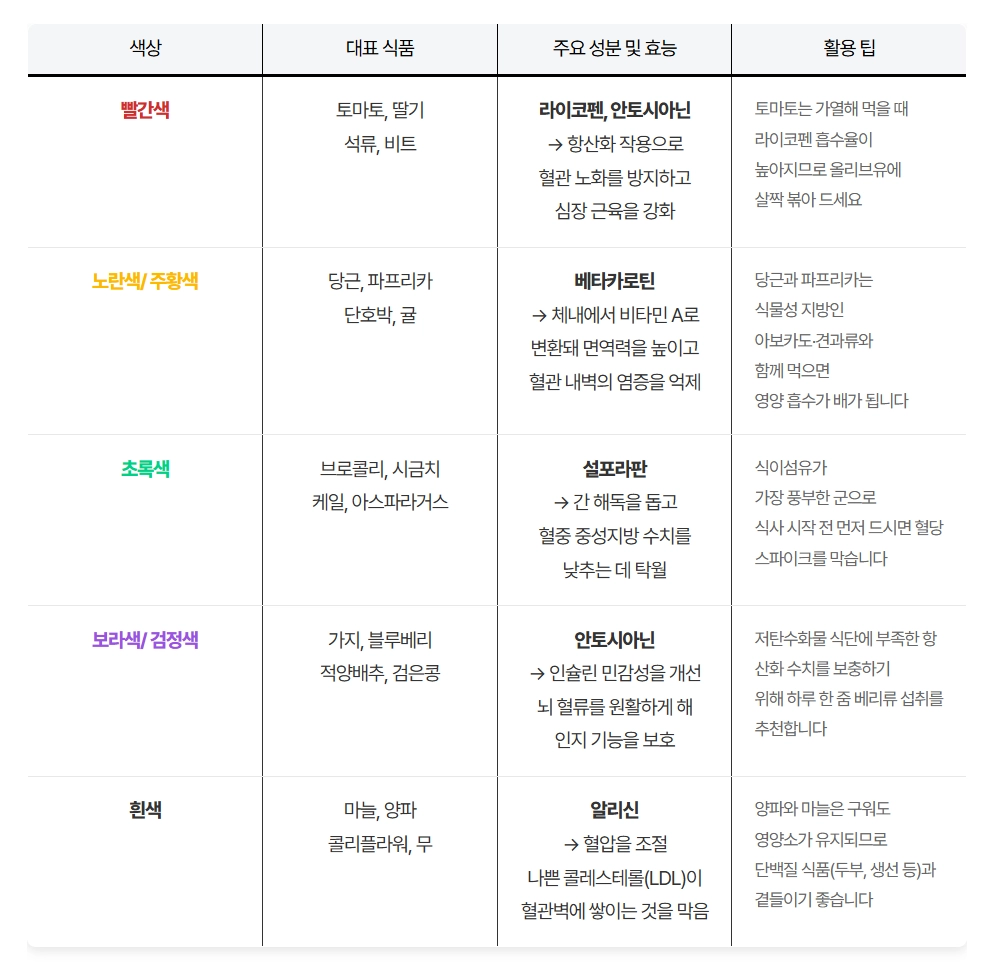 | 색상 | 대표 식품 | 주요 성분 및 효능 | 활용 팁 |
|---|---|---|---|
| 빨간색 | 토마토, 딸기 석류, 비트 | 라이코펜, 안토시아닌 → 항산화 작용으로 혈관 노화를 방지하고 심장 근육을 강화 | 토마토는 가열해 먹을 때 라이코펜 흡수율이 높아지므로 올리브유에 살짝 볶아 드세요 |
| 노란색/ 주황색 | 당근, 파프리카 단호박, 귤 | 베타카로틴 → 체내에서 비타민 A로 변환돼 면역력을 높이고 혈관 내벽의 염증을 억제 | 당근과 파프리카는 식물성 지방인 아보카도·견과류와 함께 먹으면 영양 흡수가 배가 됩니다 |
| 초록색 | 브로콜리, 시금치 케일, 아스파라거스 | 설포라판 → 간 해독을 돕고 혈중 중성지방 수치를 낮추는 데 탁월 | 식이섬유가 가장 풍부한 군으로 식사 시작 전 먼저 드시면 혈당 스파이크를 막습니다 |
| 보라색/ 검정색 | 가지, 블루베리 적양배추, 검은콩 | 안토시아닌 → 인슐린 민감성을 개선 뇌 혈류를 원활하게 해 인지 기능을 보호 | 저탄수화물 식단에 부족한 항산화 수치를 보충하기 위해 하루 한 줌 베리류 섭취를 추천합니다 |
| 흰색 | 마늘, 양파 콜리플라워, 무 | 알리신 → 혈압을 조절 나쁜 콜레스테롤(LDL)이 혈관벽에 쌓이는 것을 막음 | 양파와 마늘은 구워도 영양소가 유지되므로 단백질 식품(두부, 생선 등)과 곁들이기 좋습니다 |